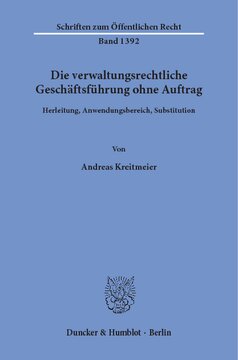 Schriften zum Öffentlichen Recht

Band 1392

Die verwaltungsrechtliche Geschäftsführung ohne Auftrag

Herleitung, Anwendungsbereich, Substitution

Von

Andreas Kreitmeier

Duncker & Humblot · Berlin